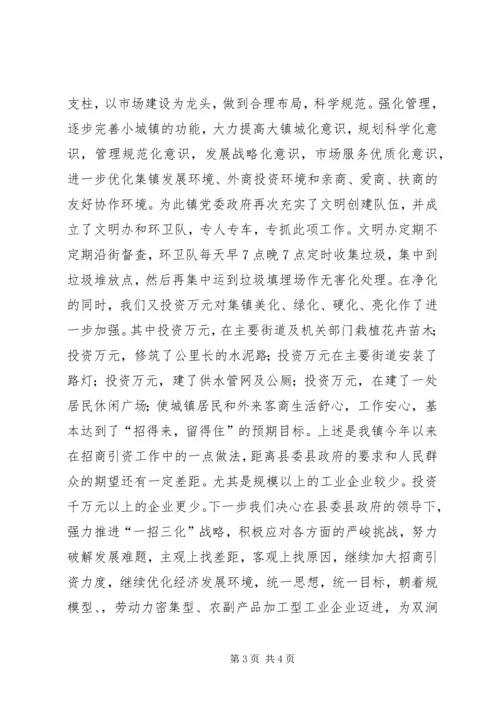 支柱，以市场建设为龙头，做到合理布局，科学规范。强化管理，逐步完善小城镇的功能，大力提高大镇城化意识，规划科学化意识，管理规范化意识，发展战略化意识，市场服务优质化意识，进一步优化集镇发展环境、外商投资环境和亲商、爱商、扶商的友好协作环境。为此镇党委政府再次充实了文明创建队伍，并成立了文明办和环卫队，专人专车，专抓此项工作。文明办定期不定期沿街督查，环卫队每天早7点晚7点定时收集垃圾，集中到垃圾堆放点，然后再集中运到垃圾填埋场作无害化处理。在净化的同时，我们又投资万元对集镇美化、绿化、硬化、亮化作了进一步加强。其中投资万元，在主要街道及机关部门栽植花卉苗木；投资万元，修筑了公里长的水泥路；投资万元在主要街道安装了路灯；投资万元，建了供水管网及公厕；投资万元，在建了一处居民休闲广场；使城镇居民和外来客商生活舒心，工作安心，基本达到了“招得来，留得住”的预期目标。上述是我镇今年以来在招商引资工作中的一点做法，距离县委县政府的要求和人民群众的期望还有一定差距。尤其是规模以上的工业企业较少。投资千万元以上的企业更少。下一步我们决心在县委县政府的领导下，强力推进“一招三化”战略，积极应对各方面的严峻挑战，努力破解发展难题，主观上找差距，客观上找原因，继续加大招商引资力度，继续优化经济发展环境，统一思想，统一目标，朝着规模型、、劳动力密集型、农副产品加工型工业企业迈进，为双涧

第3页 共4页